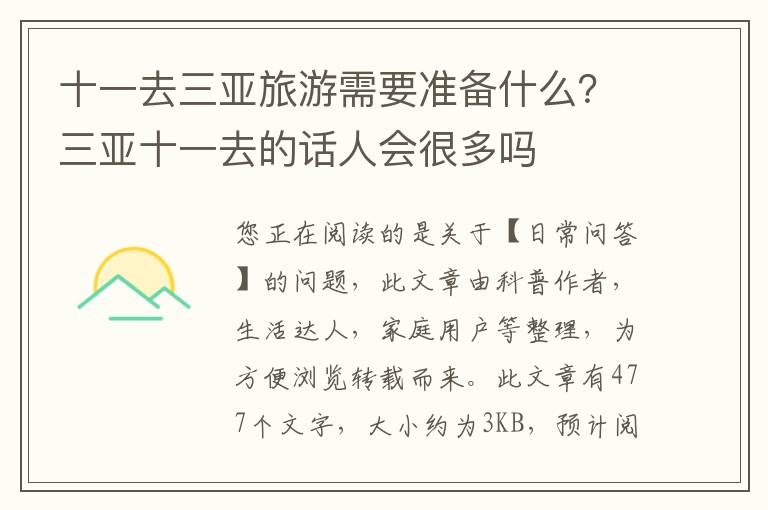 十一去三亚旅游需要准备什么？三亚十一去的话人会很多吗

您正在阅读的是关于【日常问答】的问题，此文章由科普作者，生活达人，家庭用户等整理，为方便浏览转载而来。此文章有477个文字，大小约为3KB，预计阅